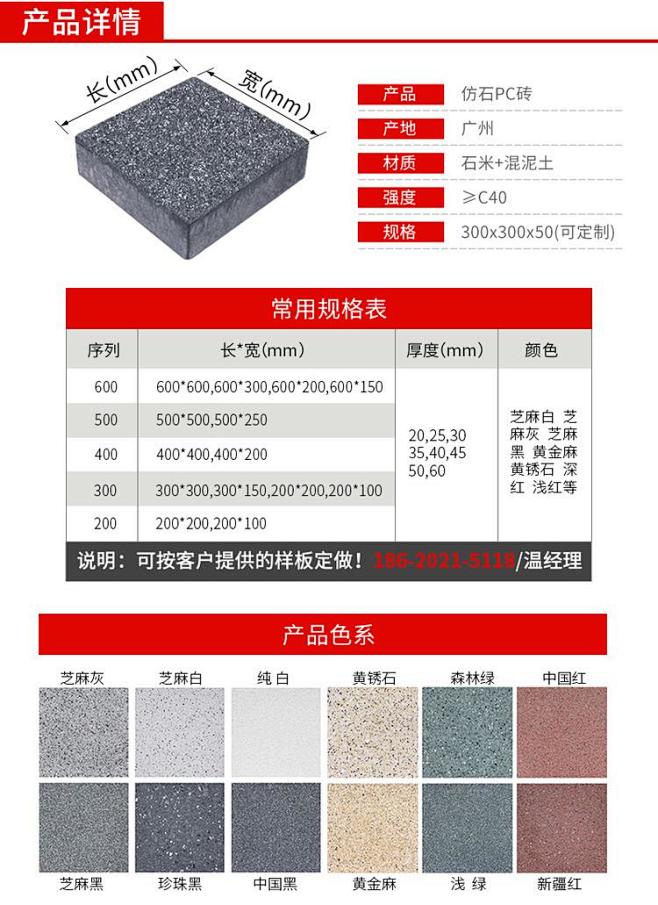 产品详情

长(mm)
宽(mm)

| 产品 | 仿石PC砖 |
|---|---|
| 产地 | 广州 |
| 材质 | 石米+混泥土 |
| 强度 | ≥C40 |
| 规格 | 300x300x50(可定制) |

常用规格表

| 序列 | 长*宽(mm) | 厚度(mm) | 颜色 |
|---|---|---|---|
| 600 | 600*600,600*300,600*200,600*150 | 20,25,30 35,40,45 50,60 | 芝麻白 芝麻灰 芝麻黑 黄金麻 黄锈石 深红 浅红等 |
| 500 | 500*500,500*250 | | |
| 400 | 400*400,400*200 | | |
| 300 | 300*300,300*150,200*200,200*100 | | |
| 200 | 200*200,200*100 | | |

说明：可按客户提供的样板定做！186-2021-5118/温经理

产品色系

芝麻灰 芝麻白 纯 白 黄锈石 森林绿 中国红

芝麻黑 珍珠黑 中国黑 黄金麻 浅 绿 新疆红